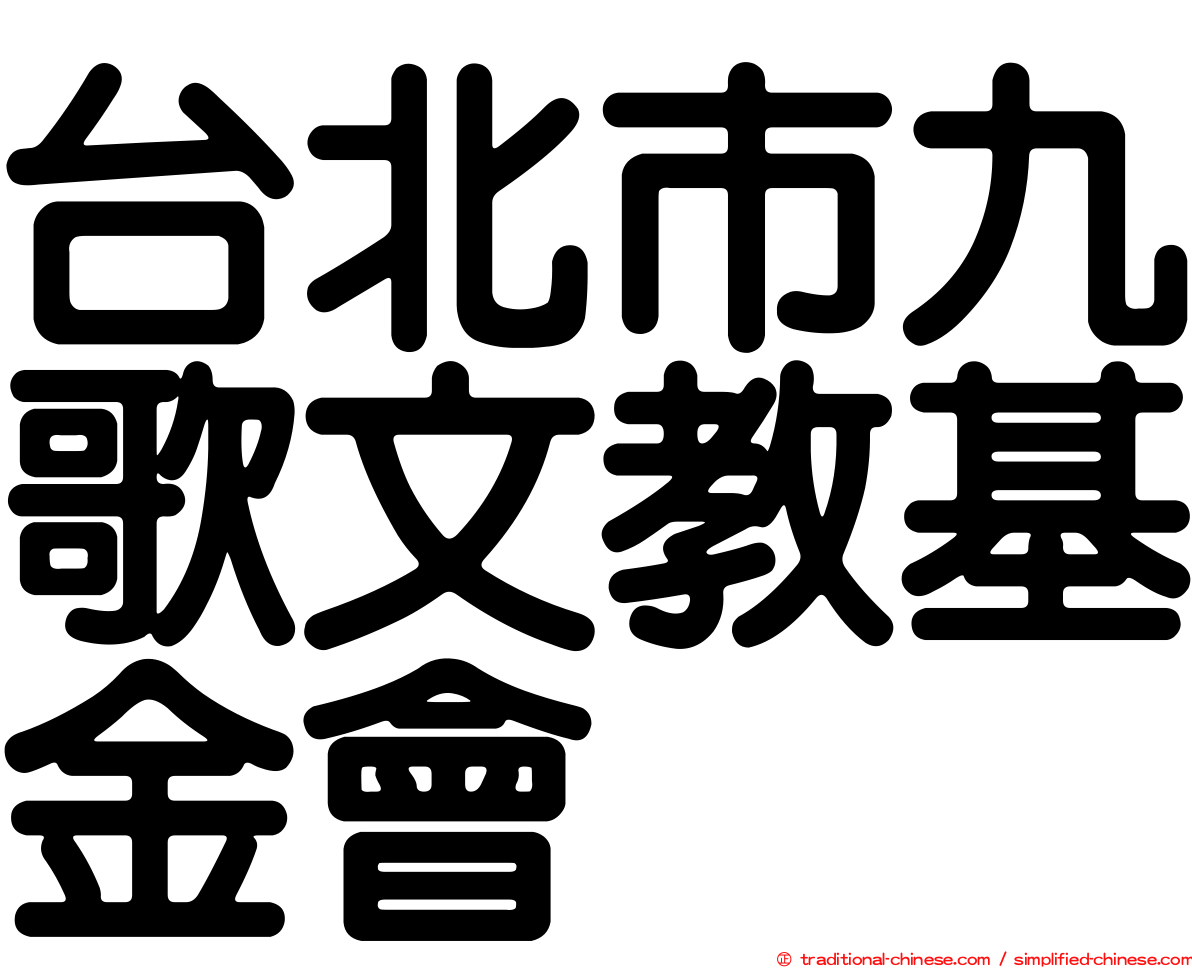 台北市九歌文教基金會

㊣ traditional-chinese.com / simplified-chinese.com